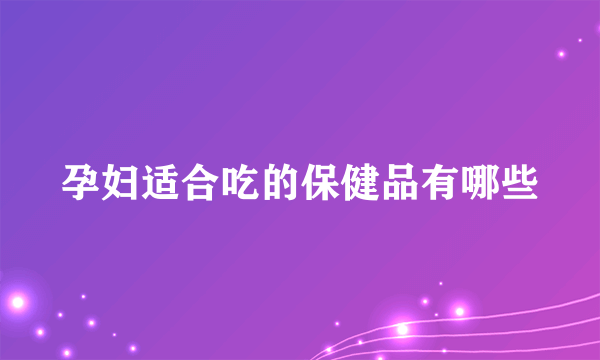 孕妇适合吃的保健品有哪些